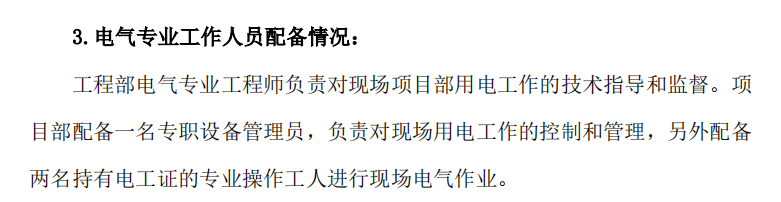 3. 电气专业工作人员配备情况：

工程部电气专业工程师负责对现场项目部用电工作的技术指导和监督。项目部配备一名专职设备管理员，负责对现场用电工作的控制和管理，另外配备两名持有电工证的专业操作工人进行现场电气作业。